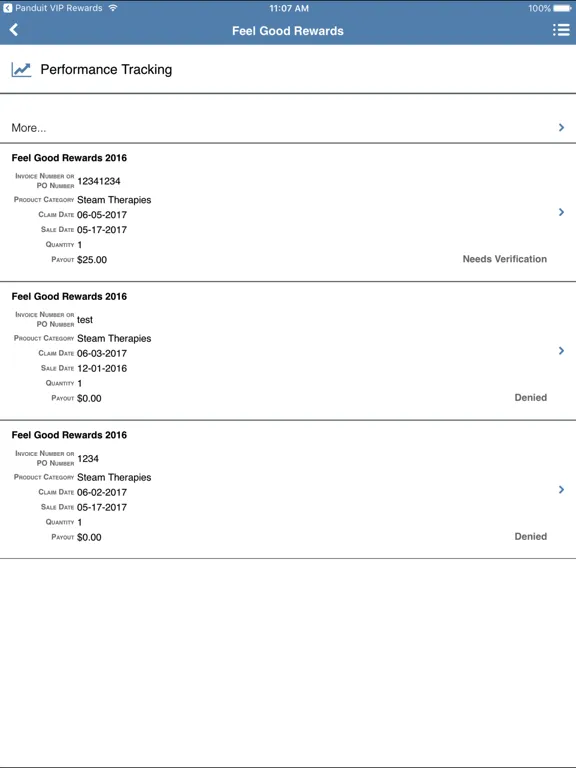 Panduit VIP Rewards 11:07 AM 100%

Feel Good Rewards

Performance Tracking

More...

Feel Good Rewards 2016
Invoice Number or PO Number 12341234
Product Category Steam Therapies
Claim Date 06-05-2017
Sale Date 05-17-2017
Quantity 1
Payout $25.00
Needs Verification

Feel Good Rewards 2016
Invoice Number or PO Number test
Product Category Steam Therapies
Claim Date 06-03-2017
Sale Date 12-01-2016
Quantity 1
Payout $0.00
Denied

Feel Good Rewards 2016
Invoice Number or PO Number 1234
Product Category Steam Therapies
Claim Date 06-02-2017
Sale Date 05-17-2017
Quantity 1
Payout $0.00
Denied